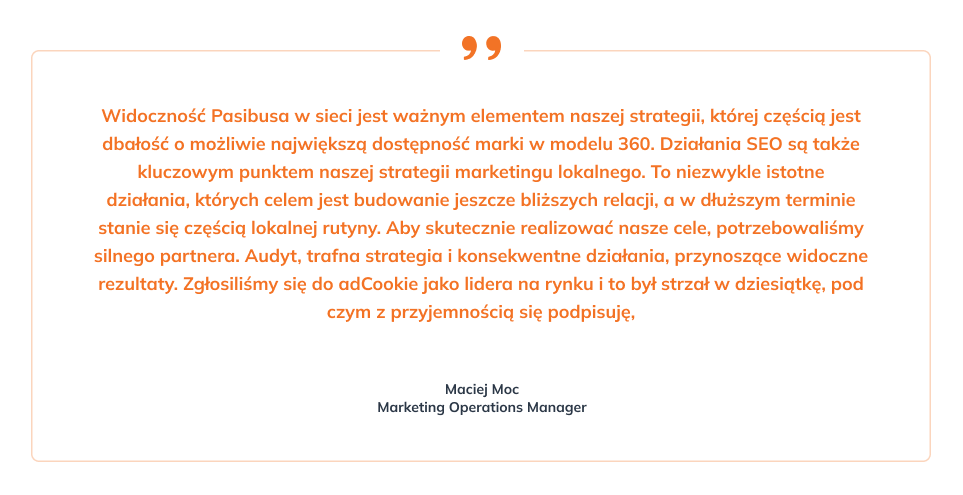 Widoczność Pasibusa w sieci jest ważnym elementem naszej strategii, której częścią jest dbałość o możliwie największą dostępność marki w modelu 360. Działania SEO są także kluczowym punktem naszej strategii marketingu lokalnego. To niezwykle istotne działania, których celem jest budowanie jeszcze bliższych relacji, a w dłuższym terminie stanie się częścią lokalnej rutyny. Aby skutecznie realizować nasze cele, potrzebowaliśmy silnego partnera. Audyt, trafna strategia i konsekwentne działania, przynoszące widoczne rezultaty. Zgłosiliśmy się do adCookie jako lidera na rynku i to był strzał w dziesiątkę, pod czym z przyjemnością się podpisuję,

Maciej Moc
Marketing Operations Manager